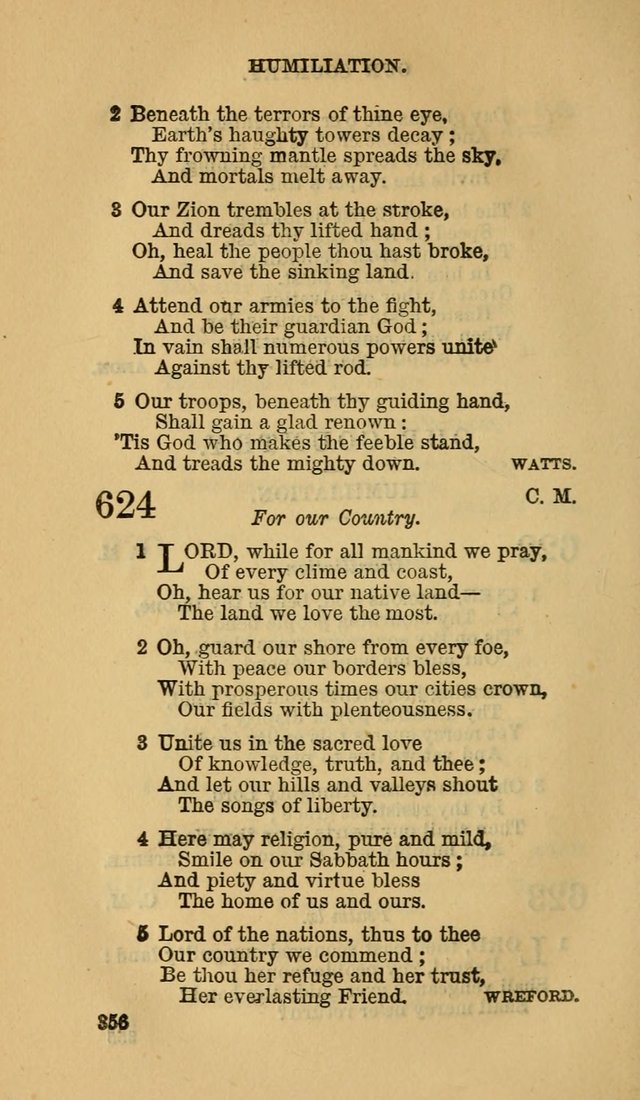 HUMILIATION.

2 Beneath the terrors of thine eye,
Earth's haughty towers decay;
Thy frowning mantle spreads the sky,
And mortals melt away.

3 Our Zion trembles at the stroke,
And dreads thy lifted hand;
Oh, heal the people thou hast broke,
And save the sinking land.

4 Attend our armies to the fight,
And be their guardian God;
In vain shall numerous powers unite
Against thy lifted rod.

5 Our troops, beneath thy guiding hand,
Shall gain a glad renown:
'Tis God who makes the feeble stand,
And treads the mighty down. WATTS.

624 C. M.
For our Country.

1 LORD, while for all mankind we pray,
Of every clime and coast,
Oh, hear us for our native land—
The land we love the most.

2 Oh, guard our shore from every foe,
With peace our borders bless,
With prosperous times our cities crown,
Our fields with plenteousness.

3 Unite us in the sacred love
Of knowledge, truth, and thee;
And let our hills and valleys shout
The songs of liberty.

4 Here may religion, pure and mild,
Smile on our Sabbath hours;
And piety and virtue bless
The home of us and ours.

5 Lord of the nations, thus to thee
Our country we commend;
Be thou her refuge and her trust,
Her everlasting Friend. WREFORD.

356